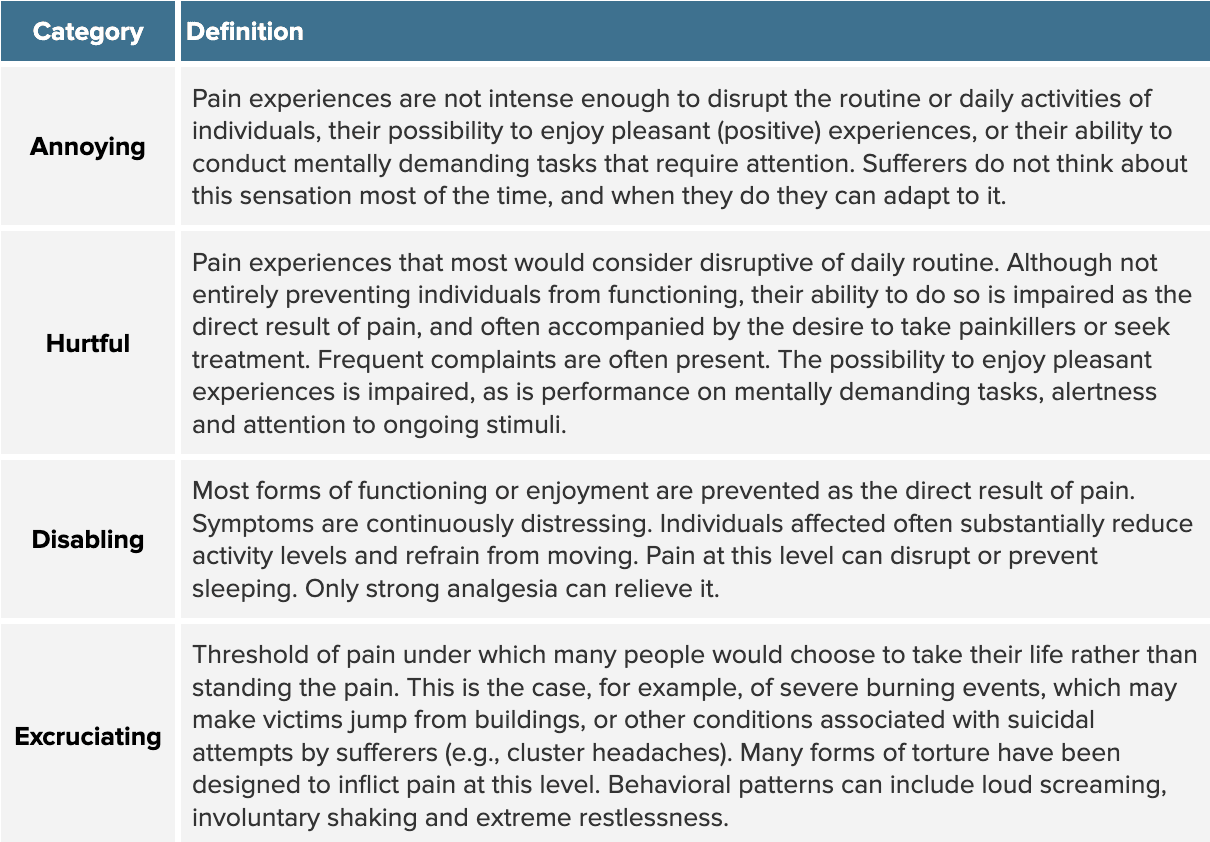 | Category | Definition |
|---|---|
| Annoying | Pain experiences are not intense enough to disrupt the routine or daily activities of individuals, their possibility to enjoy pleasant (positive) experiences, or their ability to conduct mentally demanding tasks that require attention. Sufferers do not think about this sensation most of the time, and when they do they can adapt to it. |
| Hurtful | Pain experiences that most would consider disruptive of daily routine. Although not entirely preventing individuals from functioning, their ability to do so is impaired as the direct result of pain, and often accompanied by the desire to take painkillers or seek treatment. Frequent complaints are often present. The possibility to enjoy pleasant experiences is impaired, as is performance on mentally demanding tasks, alertness and attention to ongoing stimuli. |
| Disabling | Most forms of functioning or enjoyment are prevented as the direct result of pain. Symptoms are continuously distressing. Individuals affected often substantially reduce activity levels and refrain from moving. Pain at this level can disrupt or prevent sleeping. Only strong analgesia can relieve it. |
| Excruciating | Threshold of pain under which many people would choose to take their life rather than standing the pain. This is the case, for example, of severe burning events, which may make victims jump from buildings, or other conditions associated with suicidal attempts by sufferers (e.g., cluster headaches). Many forms of torture have been designed to inflict pain at this level. Behavioral patterns can include loud screaming, involuntary shaking and extreme restlessness. |